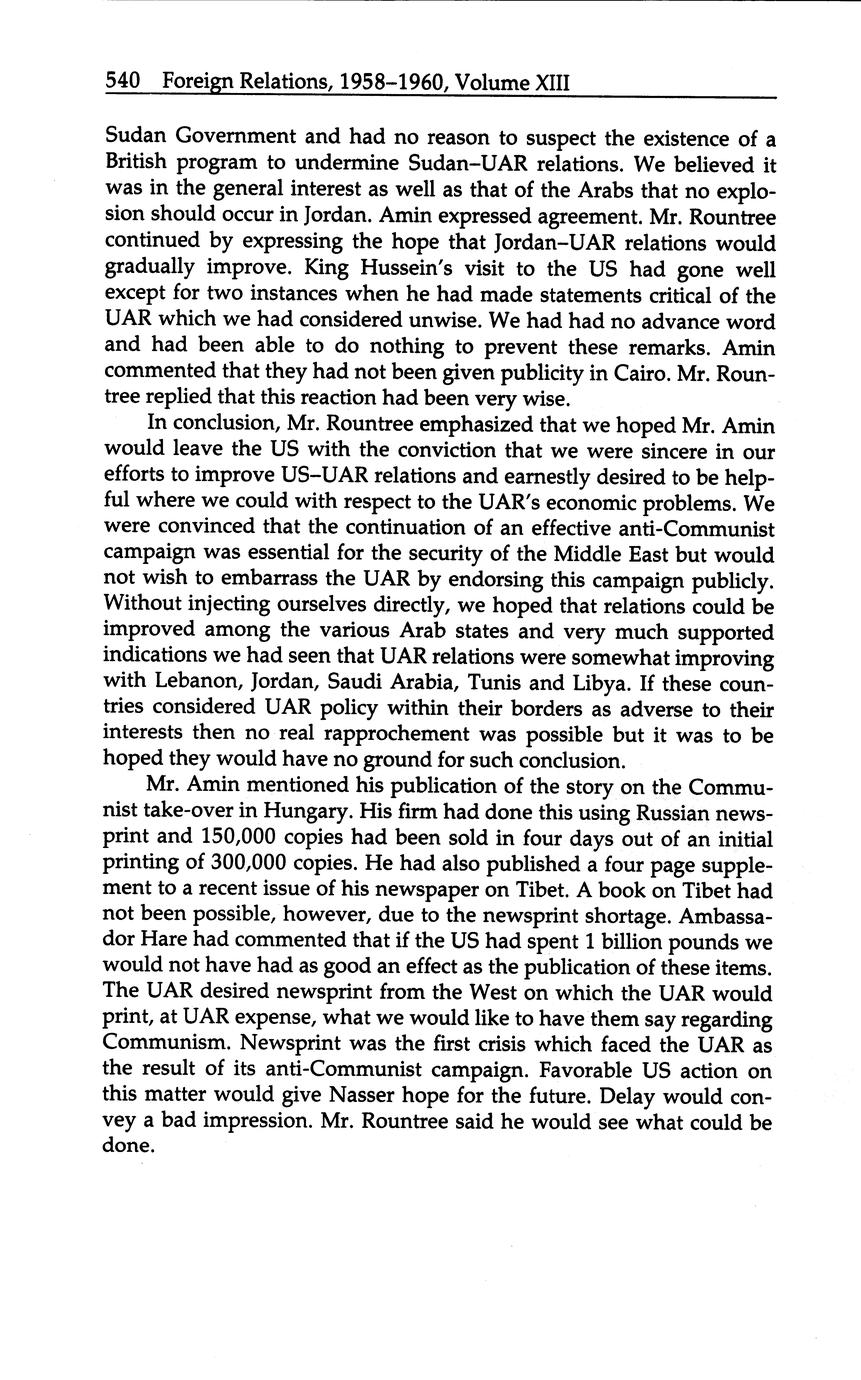 540 Foreign Relations, 1958–1960, Volume XIII

Sudan Government and had no reason to suspect the existence of a British program to undermine Sudan–UAR relations. We believed it was in the general interest as well as that of the Arabs that no explosion should occur in Jordan. Amin expressed agreement. Mr. Rountree continued by expressing the hope that Jordan–UAR relations would gradually improve. King Hussein's visit to the US had gone well except for two instances when he had made statements critical of the UAR which we had considered unwise. We had had no advance word and had been able to do nothing to prevent these remarks. Amin commented that they had not been given publicity in Cairo. Mr. Rountree replied that this reaction had been very wise.

In conclusion, Mr. Rountree emphasized that we hoped Mr. Amin would leave the US with the conviction that we were sincere in our efforts to improve US–UAR relations and earnestly desired to be helpful where we could with respect to the UAR's economic problems. We were convinced that the continuation of an effective anti-Communist campaign was essential for the security of the Middle East but would not wish to embarrass the UAR by endorsing this campaign publicly. Without injecting ourselves directly, we hoped that relations could be improved among the various Arab states and very much supported indications we had seen that UAR relations were somewhat improving with Lebanon, Jordan, Saudi Arabia, Tunis and Libya. If these countries considered UAR policy within their borders as adverse to their interests then no real rapprochement was possible but it was to be hoped they would have no ground for such conclusion.

Mr. Amin mentioned his publication of the story on the Communist take-over in Hungary. His firm had done this using Russian newsprint and 150,000 copies had been sold in four days out of an initial printing of 300,000 copies. He had also published a four page supplement to a recent issue of his newspaper on Tibet. A book on Tibet had not been possible, however, due to the newsprint shortage. Ambassador Hare had commented that if the US had spent 1 billion pounds we would not have had as good an effect as the publication of these items. The UAR desired newsprint from the West on which the UAR would print, at UAR expense, what we would like to have them say regarding Communism. Newsprint was the first crisis which faced the UAR as the result of its anti-Communist campaign. Favorable US action on this matter would give Nasser hope for the future. Delay would convey a bad impression. Mr. Rountree said he would see what could be done.